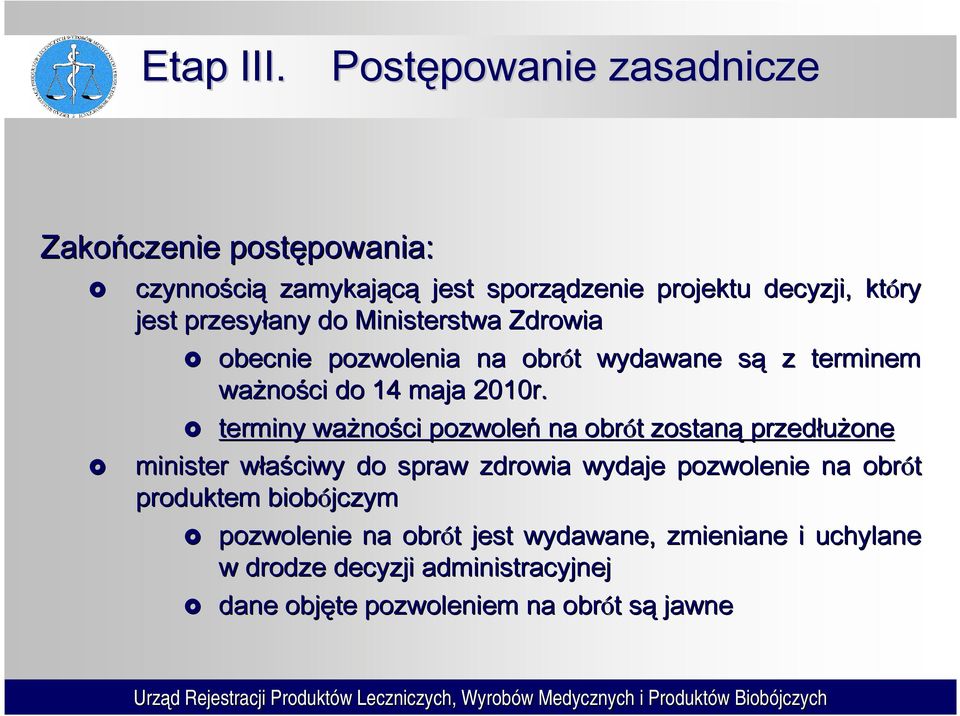 Etap III. Postępowanie zasadnicze

Zakończenie postępowania:

czynnością zamykającą jest sporządzenie projektu decyzji, który jest przesyłany do Ministerstwa Zdrowia

obecnie pozwolenia na obrót wydawane są z terminem ważności do 14 maja 2010r.

terminy ważności pozwoleń na obrót zostaną przedłużone

minister właściwy do spraw zdrowia wydaje pozwolenie na obrót produktem biobójczym

pozwolenie na obrót jest wydawane, zmieniane i uchylane w drodze decyzji administracyjnej

dane objęte pozwoleniem na obrót są jawne

Urząd Rejestracji Produktów Leczniczych, Wyrobów Medycznych i Produktów Biobójczych